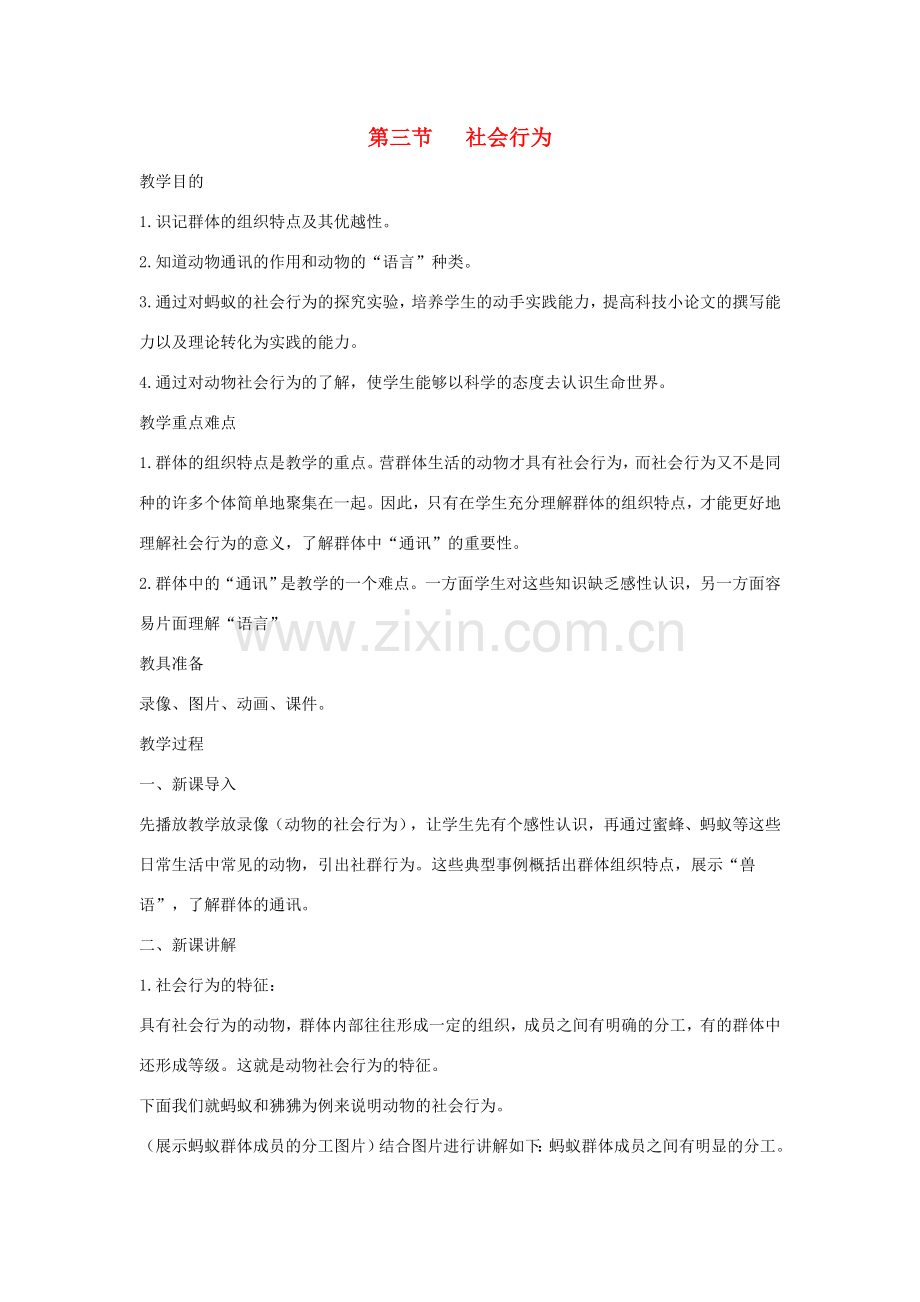 第三节　社会行为

教学目的

1.识记群体的组织特点及其优越性。

2.知道动物通讯的作用和动物的“语言”种类。

3.通过对蚂蚁的社会行为的探究实验，培养学生的动手实践能力，提高科技小论文的撰写能力以及理论转化为实践的能力。

4.通过对动物社会行为的了解，使学生能够以科学的态度去认识生命世界。

教学重点难点

1.群体的组织特点是教学的重点。营群体生活的动物才具有社会行为，而社会行为又不是同种的许多个体简单地聚集在一起。因此，只有在学生充分理解群体的组织特点，才能更好地理解社会行为的意义，了解群体中“通讯”的重要性。

2.群体中的“通讯”是教学的一个难点。一方面学生对这些知识缺乏感性认识，另一方面容易片面理解“语言”

www.zixin.com.cn

教具准备

录像、图片、动画、课件。

教学过程

一、新课导入

先播放教学放录像（动物的社会行为），让学生先有个感性认识，再通过蜜蜂、蚂蚁等这些日常生活中常见的动物，引出社群行为。这些典型事例概括出群体组织特点，展示“兽语”，了解群体的通讯。

二、新课讲解

1.社会行为的特征：

具有社会行为的动物，群体内部往往形成一定的组织，成员之间有明确的分工，有的群体中还形成等级。这就是动物社会行为的特征。

下面我们就蚂蚁和狒狒为例来说明动物的社会行为。

（展示蚂蚁群体成员的分工图片）结合图片进行讲解如下：蚂蚁群体成员之间有明显的分工。